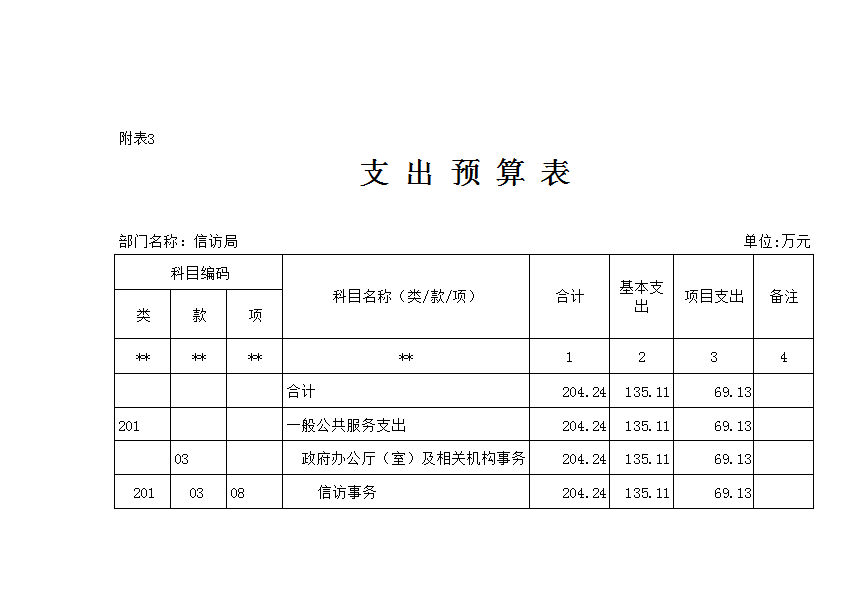 附表3

支 出 预 算 表

部门名称：信访局

单位:万元

| 科目编码 | | | 科目名称（类/款/项） | 合计 | 基本支出 | 项目支出 | 备注 |
|---|---|---|---|---|---|---|---|
| 类 | 款 | 项 | | | | | |
| ** | ** | ** | ** | 1 | 2 | 3 | 4 |
| | | | 合计 | 204.24 | 135.11 | 69.13 | |
| 201 | | | 一般公共服务支出 | 204.24 | 135.11 | 69.13 | |
| | 03 | | 政府办公厅（室）及相关机构事务 | 204.24 | 135.11 | 69.13 | |
| 201 | 03 | 08 | 信访事务 | 204.24 | 135.11 | 69.13 | |